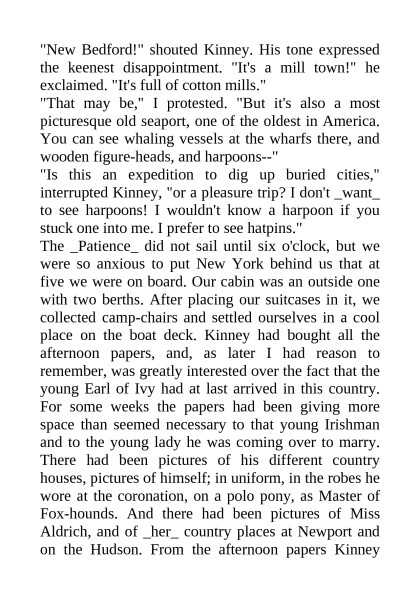 "New Bedford!" shouted Kinney. His tone expressed the keenest disappointment. "It's a mill town!" he exclaimed. "It's full of cotton mills."

"That may be," I protested. "But it's also a most picturesque old seaport, one of the oldest in America. You can see whaling vessels at the wharfs there, and wooden figure-heads, and harpoons--"

"Is this an expedition to dig up buried cities," interrupted Kinney, "or a pleasure trip? I don't _want_ to see harpoons! I wouldn't know a harpoon if you stuck one into me. I prefer to see hatpins."

The _Patience_ did not sail until six o'clock, but we were so anxious to put New York behind us that at five we were on board. Our cabin was an outside one with two berths. After placing our suitcases in it, we collected camp-chairs and settled ourselves in a cool place on the boat deck. Kinney had bought all the afternoon papers, and, as later I had reason to remember, was greatly interested over the fact that the young Earl of Ivy had at last arrived in this country. For some weeks the papers had been giving more space than seemed necessary to that young Irishman and to the young lady he was coming over to marry. There had been pictures of his different country houses, pictures of himself; in uniform, in the robes he wore at the coronation, on a polo pony, as Master of Fox-hounds. And there had been pictures of Miss Aldrich, and of _her_ country places at Newport and on the Hudson. From the afternoon papers Kinney